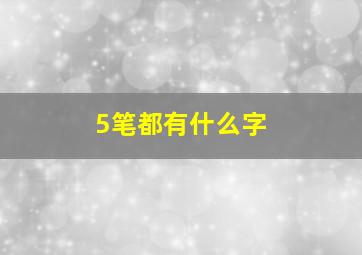 5笔都有什么字